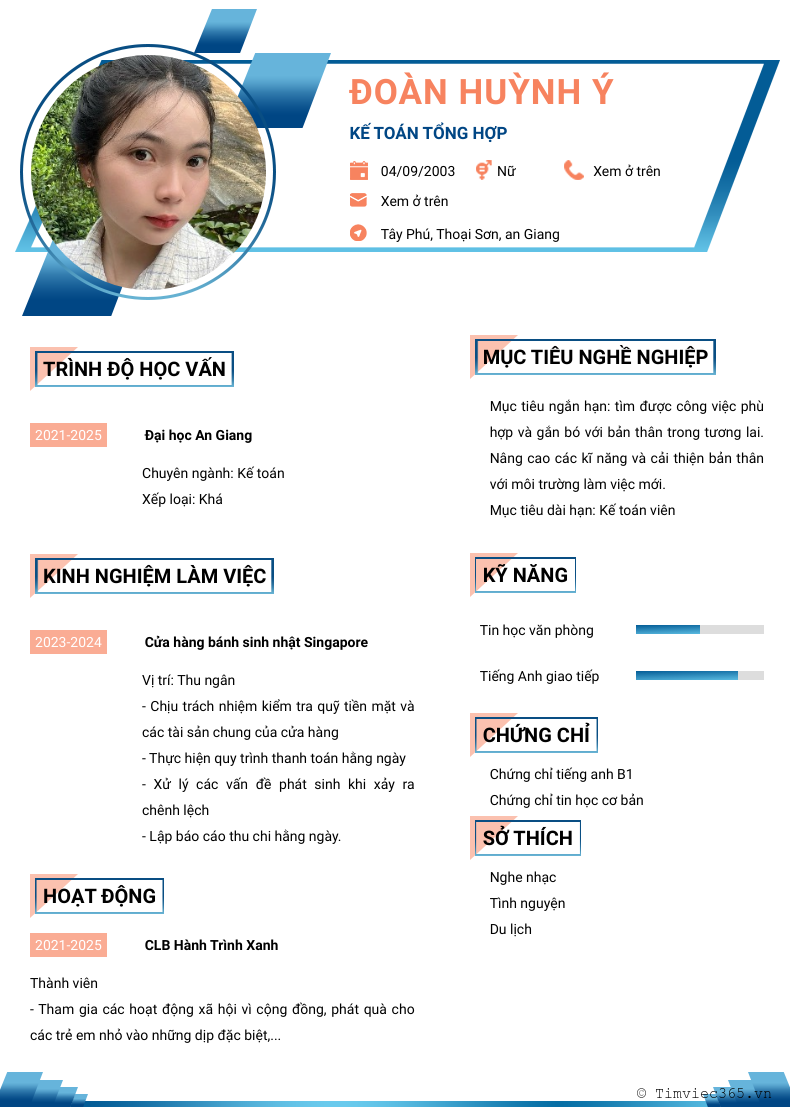 ĐOÀN HUỲNH Ý

KẾ TOÁN TỔNG HỢP

04/09/2003
Nữ
Xem ở trên
Xem ở trên
Tây Phú, Thoại Sơn, an Giang

TRÌNH ĐỘ HỌC VẤN

2021-2025
Đại học An Giang
Chuyên ngành: Kế toán
Xếp loại: Khá

KINH NGHIỆM LÀM VIỆC

2023-2024
Cửa hàng bánh sinh nhật Singapore
Vị trí: Thu ngân
- Chịu trách nhiệm kiểm tra quỹ tiền mặt và các tài sản chung của cửa hàng
- Thực hiện quy trình thanh toán hằng ngày
- Xử lý các vấn đề phát sinh khi xảy ra chênh lệch
- Lập báo cáo thu chi hằng ngày.

HOẠT ĐỘNG

2021-2025
CLB Hành Trình Xanh
Thành viên
- Tham gia các hoạt động xã hội vì cộng đồng, phát quà cho các trẻ em nhỏ vào những dịp đặc biệt,...

MỤC TIÊU NGHỀ NGHIỆP

Mục tiêu ngắn hạn: tìm được công việc phù hợp và gắn bó với bản thân trong tương lai. Nâng cao các kĩ năng và cải thiện bản thân với môi trường làm việc mới.
Mục tiêu dài hạn: Kế toán viên

KỸ NĂNG

Tin học văn phòng
Tiếng Anh giao tiếp

CHỨNG CHỈ

Chứng chỉ tiếng anh B1
Chứng chỉ tin học cơ bản

SỞ THÍCH

Nghe nhạc
Tình nguyện
Du lịch

© Timviec365.vn